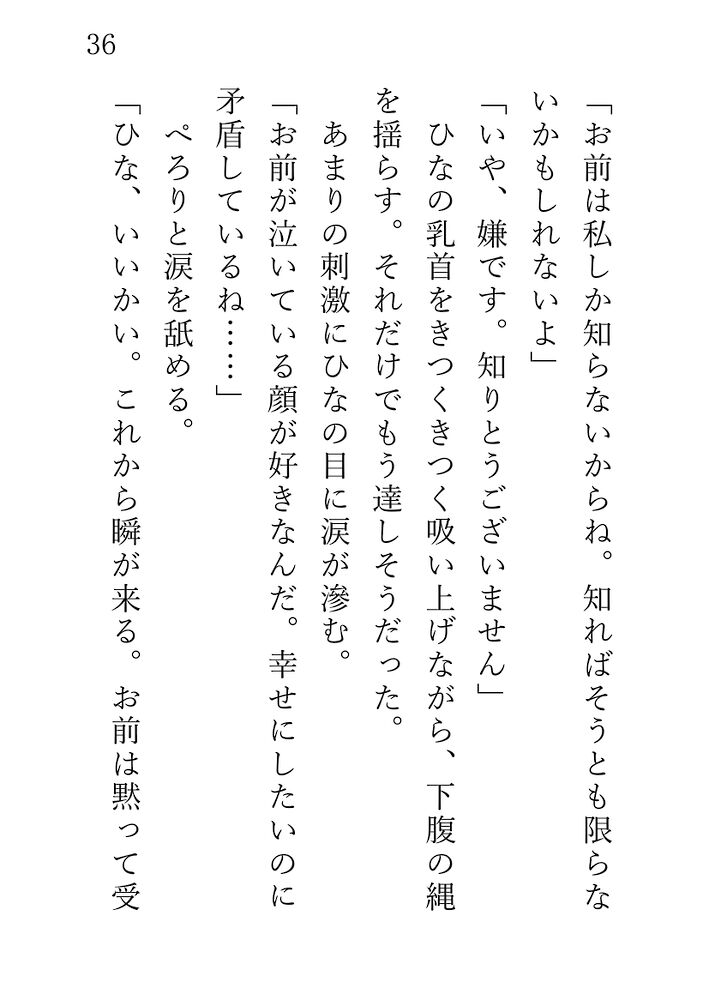 36

「お前は私しか知らないからね。知ればそうとも限らないかもしれないよ」

「いや、嫌です。知りとうございません」

ひなの乳首をきつくきつく吸い上げながら、下腹の縄を揺らす。それだけでもう達しそうだった。

あまりの刺激にひなの目に涙が滲む。

「お前が泣いている顔が好きなんだ。幸せにしたいのに矛盾しているね……」

ぺろりと涙を舐める。

「ひな、いいかい。これから瞬が来る。お前は黙って受